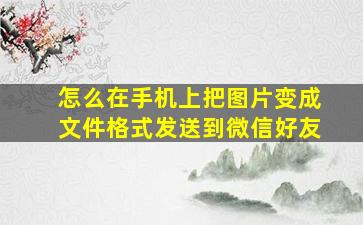 怎么在手机上把图片变成文件格式发送到微信好友